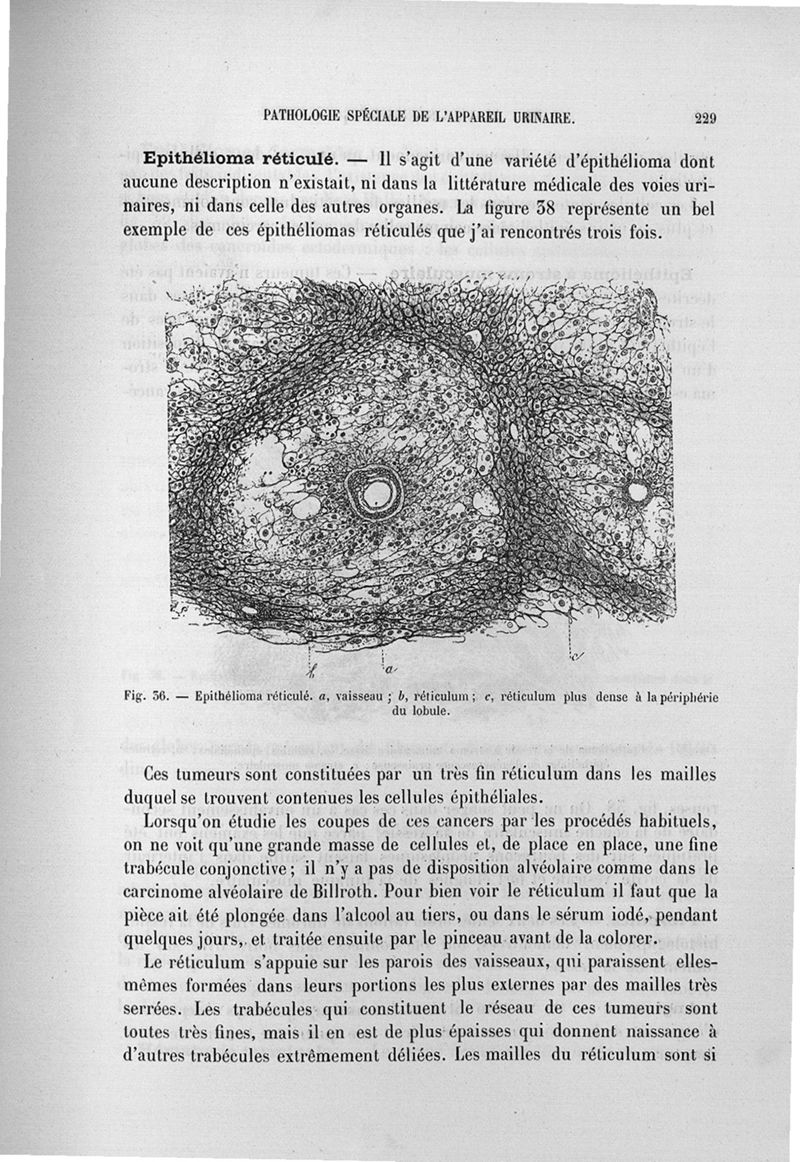 PATHOLOGIE SPÉCIALE DE L'APPAREIL URINAIRE. 229

**Epithélioma réticulé.** — Il s'agit d'une variété d'épithélioma dont aucune description n'existait, ni dans la littérature médicale des voies urinaires, ni dans celle des autres organes. La figure 38 représente un bel exemple de ces épithéliomas réticulés que j'ai rencontrés trois fois.

b a c

Fig. 36. — Epithélioma réticulé. a, vaisseau ; b, réticulum ; c, réticulum plus dense à la périphérie du lobule.

Ces tumeurs sont constituées par un très fin réticulum dans les mailles duquel se trouvent contenues les cellules épithéliales.

Lorsqu'on étudie les coupes de ces cancers par les procédés habituels, on ne voit qu'une grande masse de cellules et, de place en place, une fine trabécule conjonctive ; il n'y a pas de disposition alvéolaire comme dans le carcinome alvéolaire de Billroth. Pour bien voir le réticulum il faut que la pièce ait été plongée dans l'alcool au tiers, ou dans le sérum iodé, pendant quelques jours, et traitée ensuite par le pinceau avant de la colorer.

Le réticulum s'appuie sur les parois des vaisseaux, qui paraissent elles-mêmes formées dans leurs portions les plus externes par des mailles très serrées. Les trabécules qui constituent le réseau de ces tumeurs sont toutes très fines, mais il en est de plus épaisses qui donnent naissance à d'autres trabécules extrêmement déliées. Les mailles du réticulum sont si